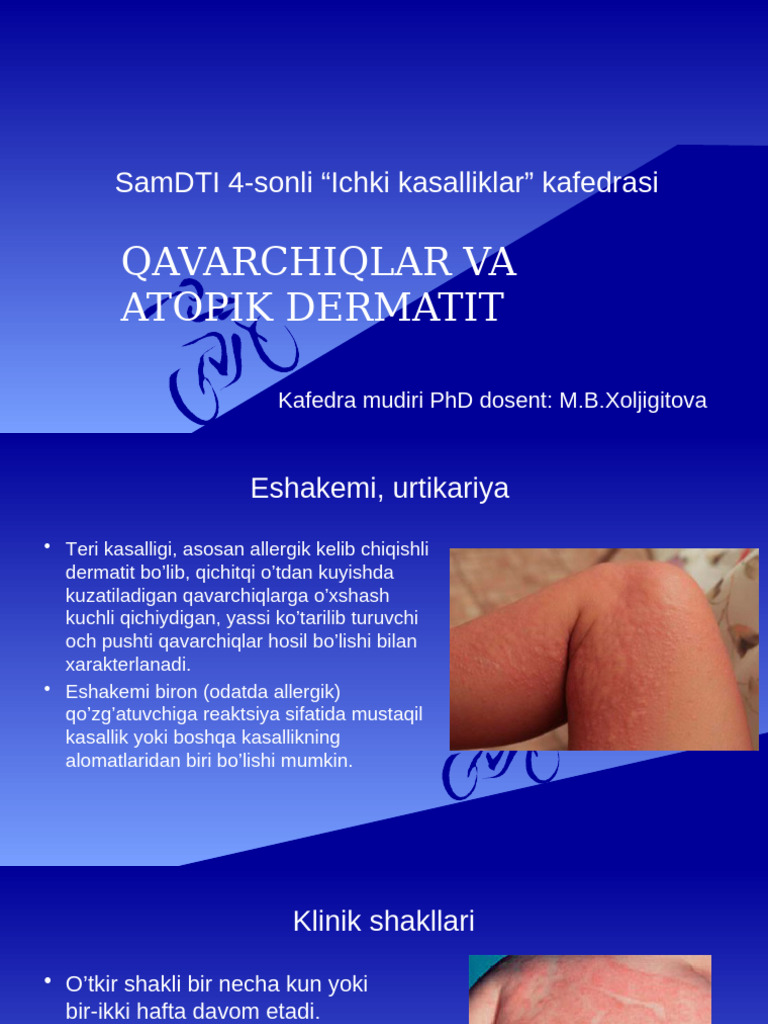 SamDTI 4-sonli “Ichki kasalliklar” kafedrasi

QAVARCHIQLAR VA ATOPIK DERMATIT

Kafedra mudiri PhD dosent: M.B.Xoljigitova

Eshakemi, urtikariya

• Teri kasalligi, asosan allergik kelib chiqishli dermatit bo’lib, qichitqi o’tdan kuyishda kuzatiladigan qavarchiqlarga o’xshash kuchli qichiydigan, yassi ko’tarilib turuvchi och pushti qavarchiqlar hosil bo’lishi bilan xarakterlanadi.

• Eshakemi biron (odatda allergik) qo’zg’atuvchiga reaktsiya sifatida mustaqil kasallik yoki boshqa kasallikning alomatlaridan biri bo’lishi mumkin.

Klinik shakllari

• O’tkir shakli bir necha kun yoki bir-ikki hafta davom etadi.